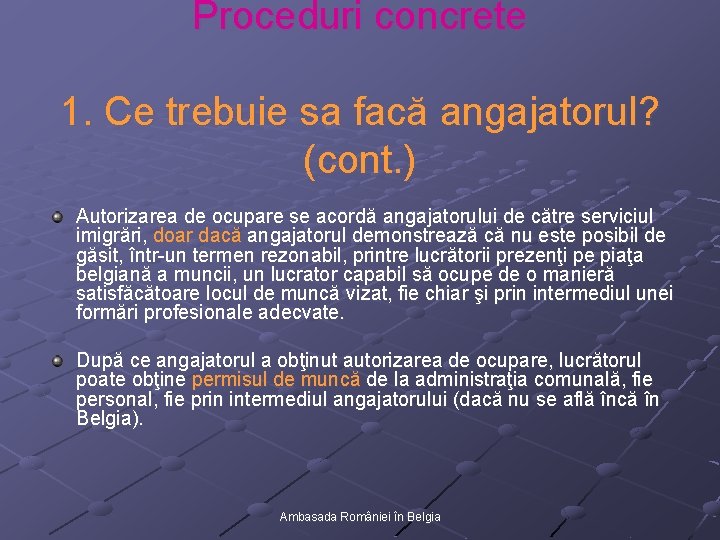 Proceduri concrete

1. Ce trebuie sa facă angajatorul? (cont.)

Autorizarea de ocupare se acordă angajatorului de către serviciul imigrări, doar dacă angajatorul demonstrează că nu este posibil de găsit, într-un termen rezonabil, printre lucrătorii prezenţi pe piaţa belgiană a muncii, un lucrator capabil să ocupe de o manieră satisfăcătoare locul de muncă vizat, fie chiar şi prin intermediul unei formări profesionale adecvate.

După ce angajatorul a obţinut autorizarea de ocupare, lucrătorul poate obţine permisul de muncă de la administraţia comunală, fie personal, fie prin intermediul angajatorului (dacă nu se află încă în Belgia).

Ambasada României în Belgia